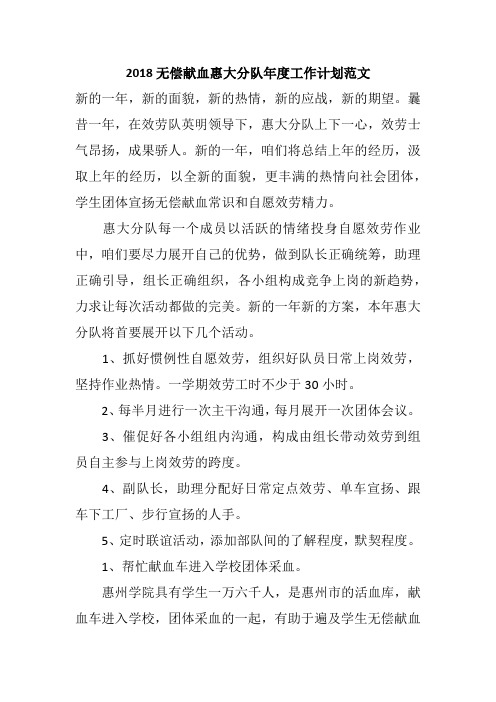 2018 无偿献血惠大分队年度工作计划范文

新的一年，新的面貌，新的热情，新的应战，新的期望。曩昔一年，在效劳队英明领导下，惠大分队上下一心，效劳士气昂扬，成果骄人。新的一年，咱们将总结上年的经历，汲取上年的经历，以全新的面貌，更丰满的热情向社会团体，学生团体宣扬无偿献血常识和自愿效劳精力。

惠大分队每一个成员以活跃的情绪投身自愿效劳作业中，咱们要尽力展开自己的优势，做到队长正确统筹，助理正确引导，组长正确组织，各小组构成竞争上岗的新趋势，力求让每次活动都做的完美。新的一年新的方案，本年惠大分队将首要展开以下几个活动。

1、抓好惯例性自愿效劳，组织好队员日常上岗效劳，坚持作业热情。一学期效劳工时不少于 30 小时。

2、每半月进行一次主干沟通，每月展开一次团体会议。

3、催促好各小组组内沟通，构成由组长带动效劳到组员自主参与上岗效劳的跨度。

4、副队长，助理分配好日常定点效劳、单车宣扬、跟车下工厂、步行宣扬的人手。

5、定时联谊活动，添加部队间的了解程度，默契程度。

1、帮忙献血车进入学校团体采血。

惠州学院具有学生一万六千人，是惠州市的活血库，献血车进入学校，团体采血的一起，有助于遍及学生无偿献血